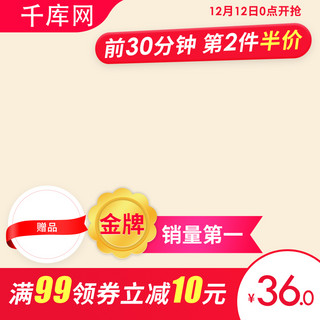 千库网

12月12日0点开抢

前30分钟 第2件半价

赠品

金牌

销量第一

满99领券立减10元

¥36.0